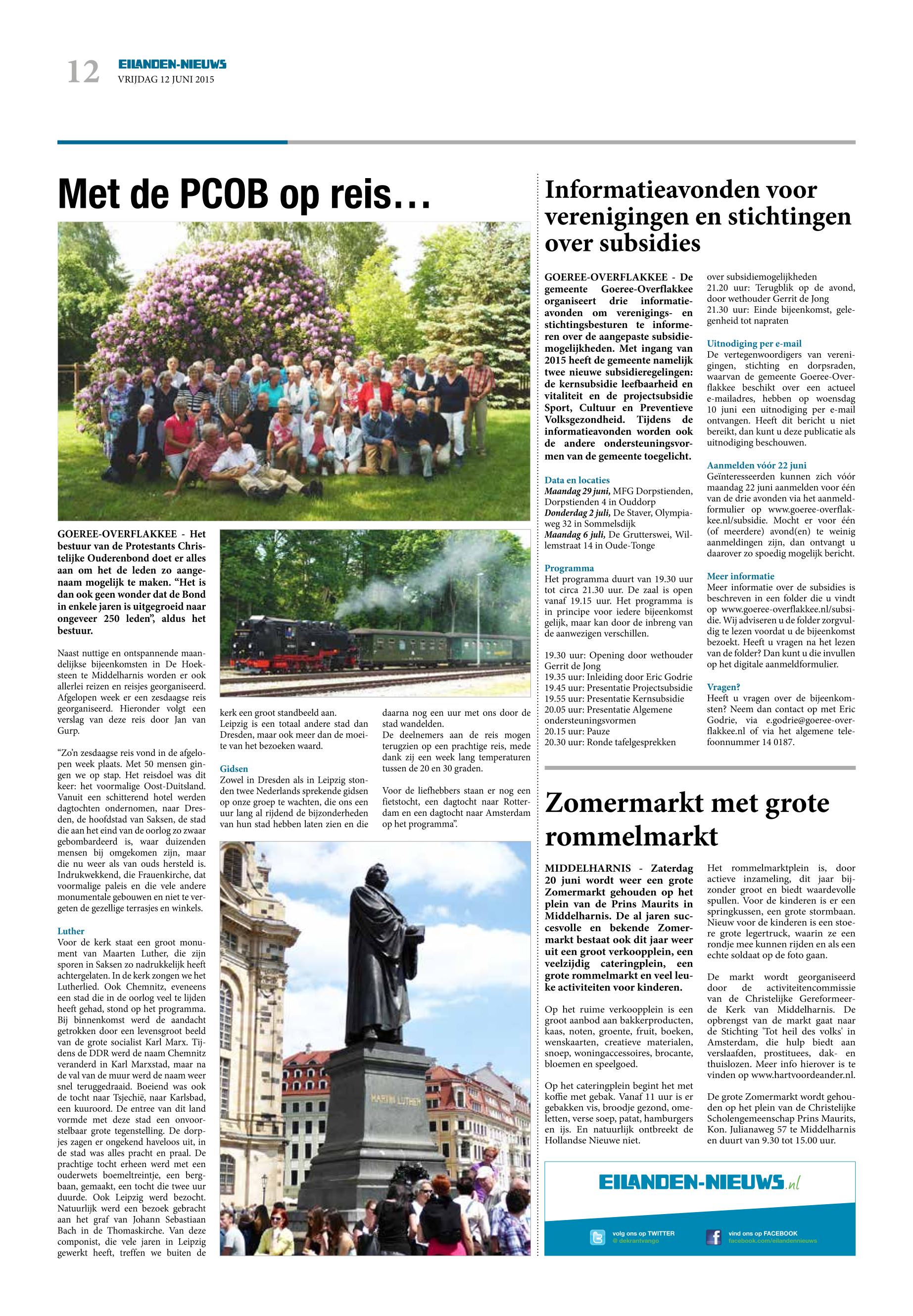 12 EILANDEN-NIEUWS
VRIJDAG 12 JUNI 2015

Met de PCOB op reis…

GOEREE-OVERFLAKKEE - Het bestuur van de Protestants Christelijke Ouderenbond doet er alles aan om het de leden zo aangenaam mogelijk te maken. “Het is dan ook geen wonder dat de Bond in enkele jaren is uitgegroeid naar ongeveer 250 leden”, aldus het bestuur.

Naast nuttige en ontspannende maandelijkse bijeenkomsten in De Hoeksteen te Middelharnis worden er ook allerlei reizen en reisjes georganiseerd. Afgelopen week er een zesdaagse reis georganiseerd. Hieronder volgt een verslag van deze reis door Jan van Gurp.

“Zo’n zesdaagse reis vond in de afgelopen week plaats. Met 50 mensen gingen we op stap. Het reisdoel was dit keer: het voormalige Oost-Duitsland. Vanuit een schitterend hotel werden dagtochten ondernomen, naar Dresden, de hoofdstad van Saksen, de stad die aan het eind van de oorlog zo zwaar gebombardeerd is, waar duizenden mensen bij omgekomen zijn, maar die nu weer als van ouds hersteld is. Indrukwekkend, die Frauenkirche, dat voormalige paleis en die vele andere monumentale gebouwen en niet te vergeten de gezellige terrasjes en winkels.

Luther
Voor de kerk staat een groot monument van Maarten Luther, die zijn sporen in Saksen zo nadrukkelijk heeft achtergelaten. In de kerk zongen we het Lutherlied. Ook Chemnitz, eveneens een stad die in de oorlog veel te lijden heeft gehad, stond op het programma. Bij binnenkomst werd de aandacht getrokken door een levensgroot beeld van de grote socialist Karl Marx. Tijdens de DDR werd de naam Chemnitz veranderd in Karl Marxstad, maar na de val van de muur werd de naam weer snel teruggedraaid. Boeiend was ook de tocht naar Tsjechië, naar Karlsbad, een kuuroord. De entree van dit land vormde met deze stad een onvoorstelbaar grote tegenstelling. De dorpjes zagen er ongekend haveloos uit, in de stad was alles pracht en praal. De prachtige tocht erheen werd met een ouderwets boemeltreintje, een bergbaan, gemaakt, een tocht die twee uur duurde. Ook Leipzig werd bezocht. Natuurlijk werd een bezoek gebracht aan het graf van Johann Sebastiaan Bach in de Thomaskirche. Van deze componist, die vele jaren in Leipzig gewerkt heeft, treffen we buiten de kerk een groot standbeeld aan. Leipzig is een totaal andere stad dan Dresden, maar ook meer dan de moeite van het bezoeken waard.

Gidsen
Zowel in Dresden als in Leipzig stonden twee Nederlands sprekende gidsen op onze groep te wachten, die ons een uur lang al rijdend de bijzonderheden van hun stad hebben laten zien en die daarna nog een uur met ons door de stad wandelden.
De deelnemers aan de reis mogen terugzien op een prachtige reis, mede dank zij een week lang temperaturen tussen de 20 en 30 graden.

Voor de liefhebbers staan er nog een fietstocht, een dagtocht naar Rotterdam en een dagtocht naar Amsterdam op het programma”.

MARTIN LUTHER

Informatieavonden voor verenigingen en stichtingen over subsidies

GOEREE-OVERFLAKKEE - De gemeente Goeree-Overflakkee organiseert drie informatieavonden om verenigings- en stichtingsbesturen te informeren over de aangepaste subsidiemogelijkheden. Met ingang van 2015 heeft de gemeente namelijk twee nieuwe subsidieregelingen: de kernsubsidie leefbaarheid en vitaliteit en de projectsubsidie Sport, Cultuur en Preventieve Volksgezondheid. Tijdens de informatieavonden worden ook de andere ondersteuningsvormen van de gemeente toegelicht.

Data en locaties
Maandag 29 juni, MFG Dorpstienden, Dorpstienden 4 in Ouddorp
Donderdag 2 juli, De Staver, Olympiaweg 32 in Sommelsdijk
Maandag 6 juli, De Grutterswei, Willemstraat 14 in Oude-Tonge

Programma
Het programma duurt van 19.30 uur tot circa 21.30 uur. De zaal is open vanaf 19.15 uur. Het programma is in principe voor iedere bijeenkomst gelijk, maar kan door de inbreng van de aanwezigen verschillen.

19.30 uur: Opening door wethouder Gerrit de Jong
19.35 uur: Inleiding door Eric Godrie
19.45 uur: Presentatie Projectsubsidie
19.55 uur: Presentatie Kernsubsidie
20.05 uur: Presentatie Algemene ondersteuningsvormen
20.15 uur: Pauze
20.30 uur: Ronde tafelgesprekken over subsidiemogelijkheden
21.20 uur: Terugblik op de avond, door wethouder Gerrit de Jong
21.30 uur: Einde bijeenkomst, gelegenheid tot napraten

Uitnodiging per e-mail
De vertegenwoordigers van verenigingen, stichting en dorpsraden, waarvan de gemeente Goeree-Overflakkee beschikt over een actueel e-mailadres, hebben op woensdag 10 juni een uitnodiging per e-mail ontvangen. Heeft dit bericht u niet bereikt, dan kunt u deze publicatie als uitnodiging beschouwen.

Aanmelden vóór 22 juni
Geïnteresseerden kunnen zich vóór maandag 22 juni aanmelden voor één van de drie avonden via het aanmeldformulier op www.goeree-overflakkee.nl/subsidie. Mocht er voor één (of meerdere) avond(en) te weinig aanmeldingen zijn, dan ontvangt u daarover zo spoedig mogelijk bericht.

Meer informatie
Meer informatie over de subsidies is beschreven in een folder die u vindt op www.goeree-overflakkee.nl/subsidie. Wij adviseren u de folder zorgvuldig te lezen voordat u de bijeenkomst bezoekt. Heeft u vragen na het lezen van de folder? Dan kunt u die invullen op het digitale aanmeldformulier.

Vragen?
Heeft u vragen over de bijeenkomsten? Neem dan contact op met Eric Godrie, via e.godrie@goeree-overflakkee.nl of via het algemene telefoonnummer 14 0187.

Zomermarkt met grote rommelmarkt

MIDDELHARNIS - Zaterdag 20 juni wordt weer een grote Zomermarkt gehouden op het plein van de Prins Maurits in Middelharnis. De al jaren succesvolle en bekende Zomermarkt bestaat ook dit jaar weer uit een groot verkoopplein, een veelzijdig cateringplein, een grote rommelmarkt en veel leuke activiteiten voor kinderen.

Op het ruime verkoopplein is een groot aanbod aan bakkerproducten, kaas, noten, groente, fruit, boeken, wenskaarten, creatieve materialen, snoep, woningaccessoires, brocante, bloemen en speelgoed.

Op het cateringplein begint het met koffie met gebak. Vanaf 11 uur is er gebakken vis, broodje gezond, omeletten, verse soep, patat, hamburgers en ijs. En natuurlijk ontbreekt de Hollandse Nieuwe niet.

Het rommelmarktplein is, door actieve inzameling, dit jaar bijzonder groot en biedt waardevolle spullen. Voor de kinderen is er een springkussen, een grote stormbaan. Nieuw voor de kinderen is een stoere grote legertruck, waarin ze een rondje mee kunnen rijden en als een echte soldaat op de foto gaan.

De markt wordt georganiseerd door de activiteitencommissie van de Christelijke Gereformeerde Kerk van Middelharnis. De opbrengst van de markt gaat naar de Stichting 'Tot heil des volks' in Amsterdam, die hulp biedt aan verslaafden, prostituees, dak- en thuislozen. Meer info hierover is te vinden op www.hartvoordeander.nl.

De grote Zomermarkt wordt gehouden op het plein van de Christelijke Scholengemeenschap Prins Maurits, Kon. Julianaweg 57 te Middelharnis en duurt van 9.30 tot 15.00 uur.

EILANDEN-NIEUWS.nl
volg ons op TWITTER @ dekrantvango
vind ons op FACEBOOK facebook.com/eilandennieuws